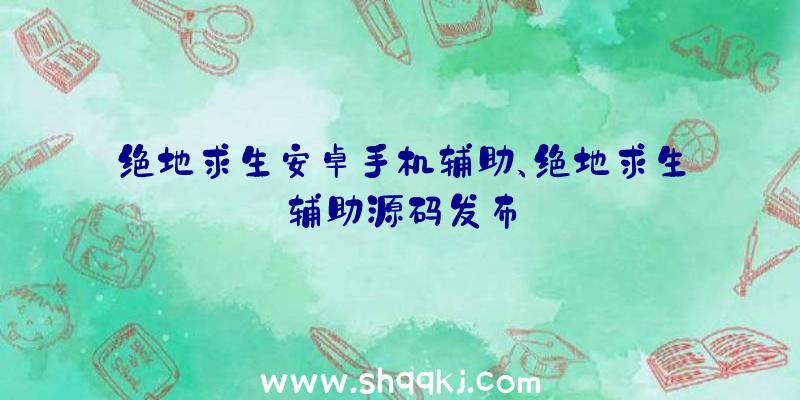 ABC

绝地求生安卓手机辅助、绝地求生辅助源码发布

www.shqqkj.com